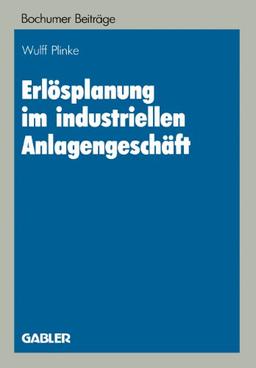 Bochumer Beiträge

Wulff Plinke

Erlösplanung im industriellen Anlagengeschäft

GABLER